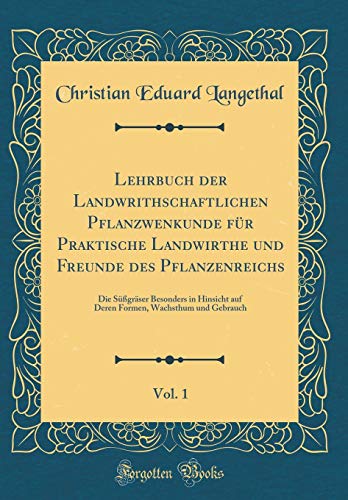 Christian Eduard Langethal

Lehrbuch der Landwrithschaftlichen Pflanzwenkunde für Praktische Landwirthe und Freunde des Pflanzenreichs

Die Süßgräser Besonders in Hinsicht auf Deren Formen, Wachsthum und Gebrauch

Vol. 1

Forgotten Books